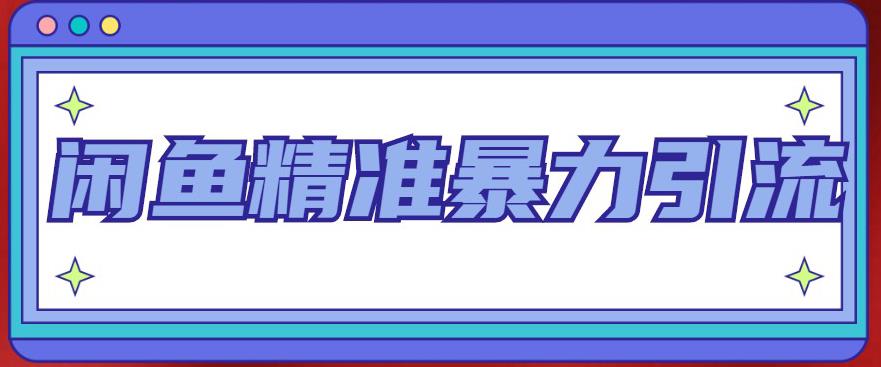 闲鱼精准暴力引流